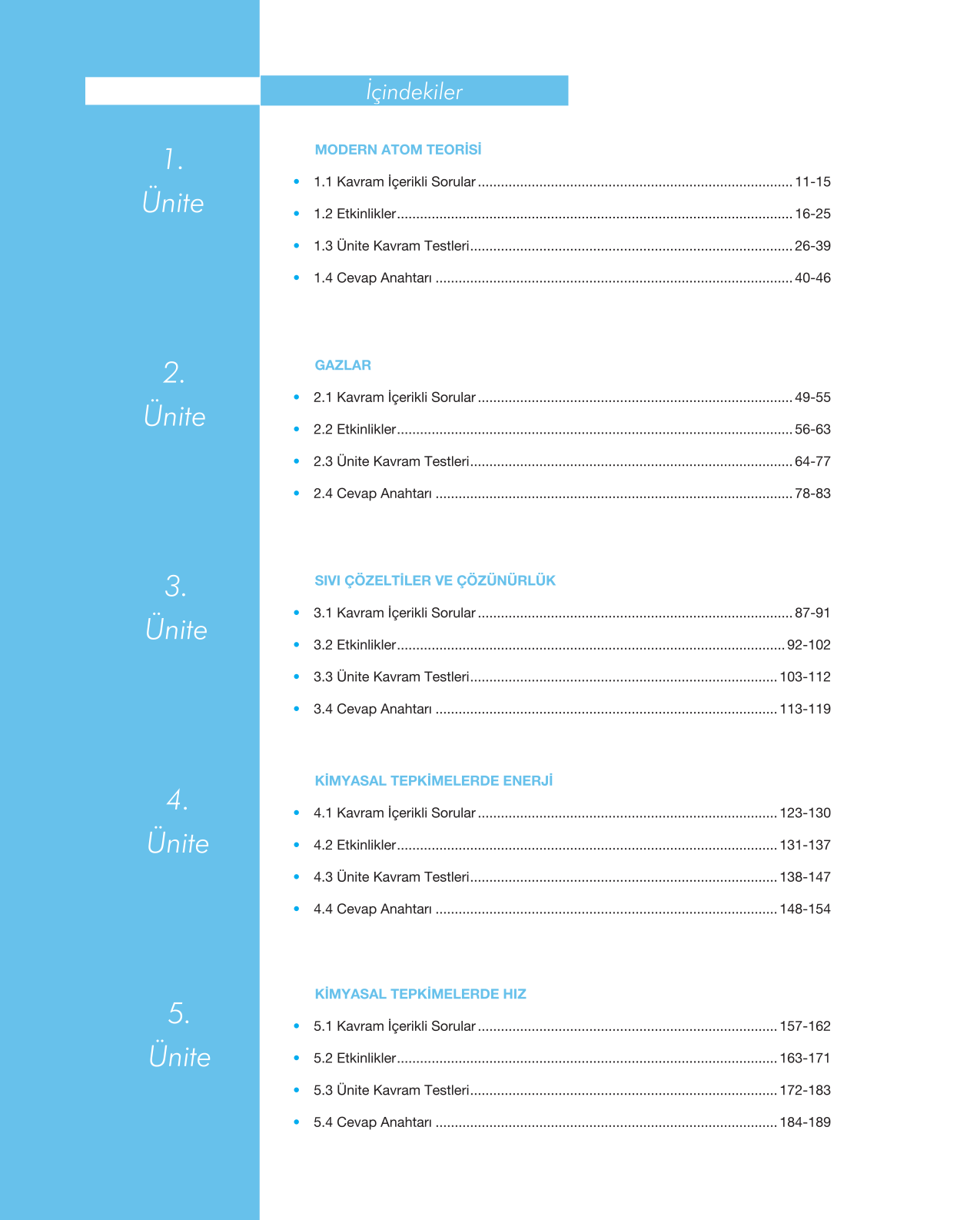 İçindekiler

1.
Ünite

MODERN ATOM TEORİSİ

• 1.1 Kavram İçerikli Sorular 11-15
• 1.2 Etkinlikler 16-25
• 1.3 Ünite Kavram Testleri 26-39
• 1.4 Cevap Anahtarı 40-46

2.
Ünite

GAZLAR

• 2.1 Kavram İçerikli Sorular 49-55
• 2.2 Etkinlikler 56-63
• 2.3 Ünite Kavram Testleri 64-77
• 2.4 Cevap Anahtarı 78-83

3.
Ünite

SIVI ÇÖZELTİLER VE ÇÖZÜNÜRLÜK

• 3.1 Kavram İçerikli Sorular 87-91
• 3.2 Etkinlikler 92-102
• 3.3 Ünite Kavram Testleri 103-112
• 3.4 Cevap Anahtarı 113-119

4.
Ünite

KİMYASAL TEPKİMELERDE ENERJİ

• 4.1 Kavram İçerikli Sorular 123-130
• 4.2 Etkinlikler 131-137
• 4.3 Ünite Kavram Testleri 138-147
• 4.4 Cevap Anahtarı 148-154

5.
Ünite

KİMYASAL TEPKİMELERDE HIZ

• 5.1 Kavram İçerikli Sorular 157-162
• 5.2 Etkinlikler 163-171
• 5.3 Ünite Kavram Testleri 172-183
• 5.4 Cevap Anahtarı 184-189